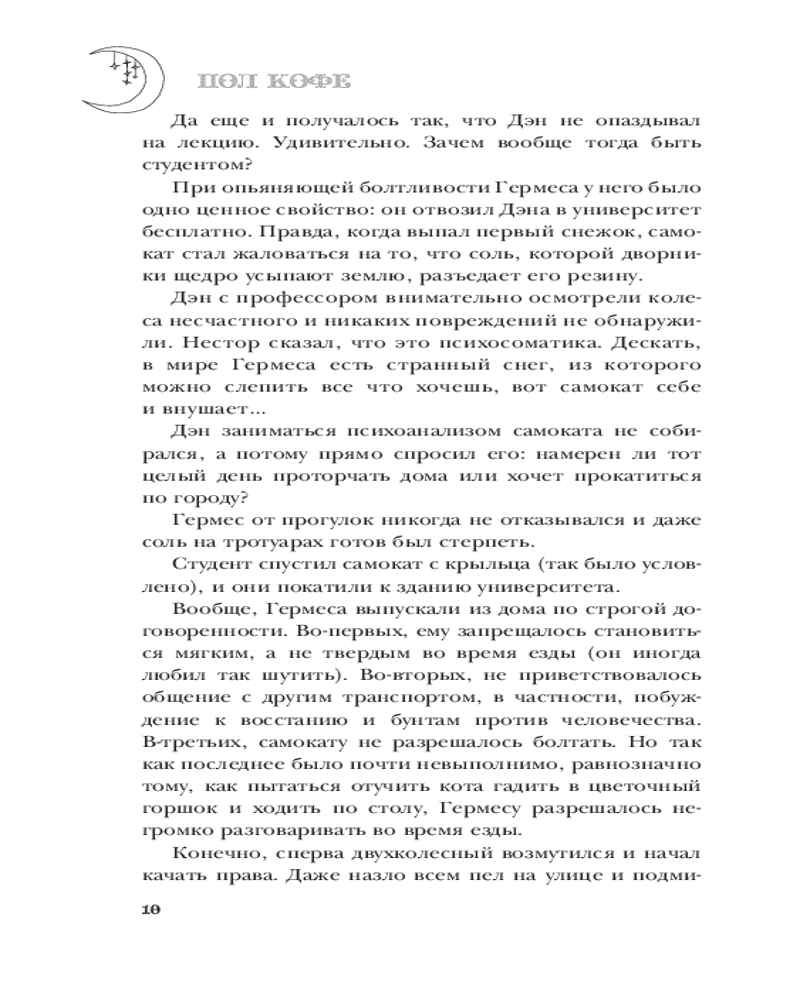 ПОЛ КОФЕ

Да еще и получалось так, что Дэн не опаздывал на лекцию. Удивительно. Зачем вообще тогда быть студентом?

При опьяняющей болтливости Гермеса у него было одно ценное свойство: он отвозил Дэна в университет бесплатно. Правда, когда выпал первый снежок, самокат стал жаловаться на то, что соль, которой дворники щедро усыпают землю, разъедает его резину.

Дэн с профессором внимательно осмотрели колеса несчастного и никаких повреждений не обнаружили. Нестор сказал, что это психосоматика. Дескать, в мире Гермеса есть странный снег, из которого можно слепить все что хочешь, вот самокат себе и внушает...

Дэн заниматься психоанализом самоката не собирался, а потому прямо спросил его: намерен ли тот целый день проторчать дома или хочет прокатиться по городу?

Гермес от прогулок никогда не отказывался и даже соль на тротуарах готов был стерпеть.

Студент спустил самокат с крыльца (так было условлено), и они покатили к зданию университета.

Вообще, Гермеса выпускали из дома по строгой договоренности. Во-первых, ему запрещалось становиться мягким, а не твердым во время езды (он иногда любил так шутить). Во-вторых, не приветствовалось общение с другим транспортом, в частности, побуждение к восстанию и бунтам против человечества. В-третьих, самокату не разрешалось болтать. Но так как последнее было почти невыполнимо, равнозначно тому, как пытаться отучить кота гадить в цветочный горшок и ходить по столу, Гермесу разрешалось негромко разговаривать во время езды.

Конечно, сперва двухколесный возмутился и начал качать права. Даже назло всем пел на улице и подми-

10